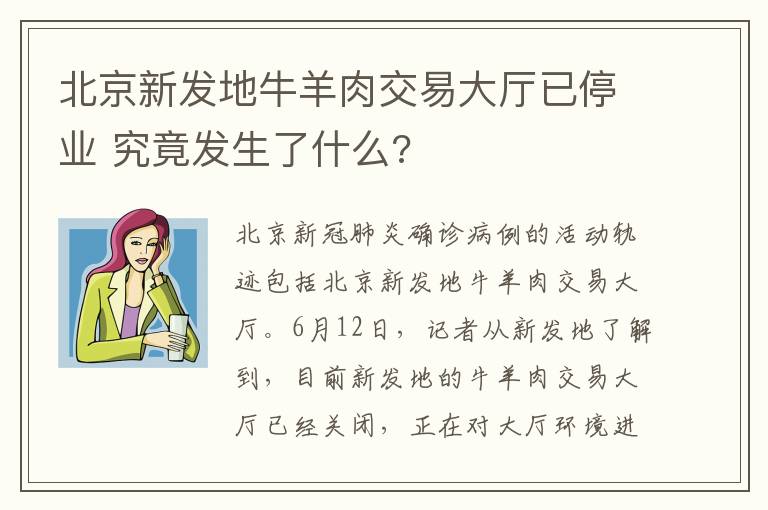 北京新发地牛羊肉交易大厅已停业 究竟发生了什么?

北京新冠肺炎确诊病例的活动轨迹包括北京新发地牛羊肉交易大厅。6月12日，记者从新发地了解到，目前新发地的牛羊肉交易大厅已经关闭，正在对大厅环境进